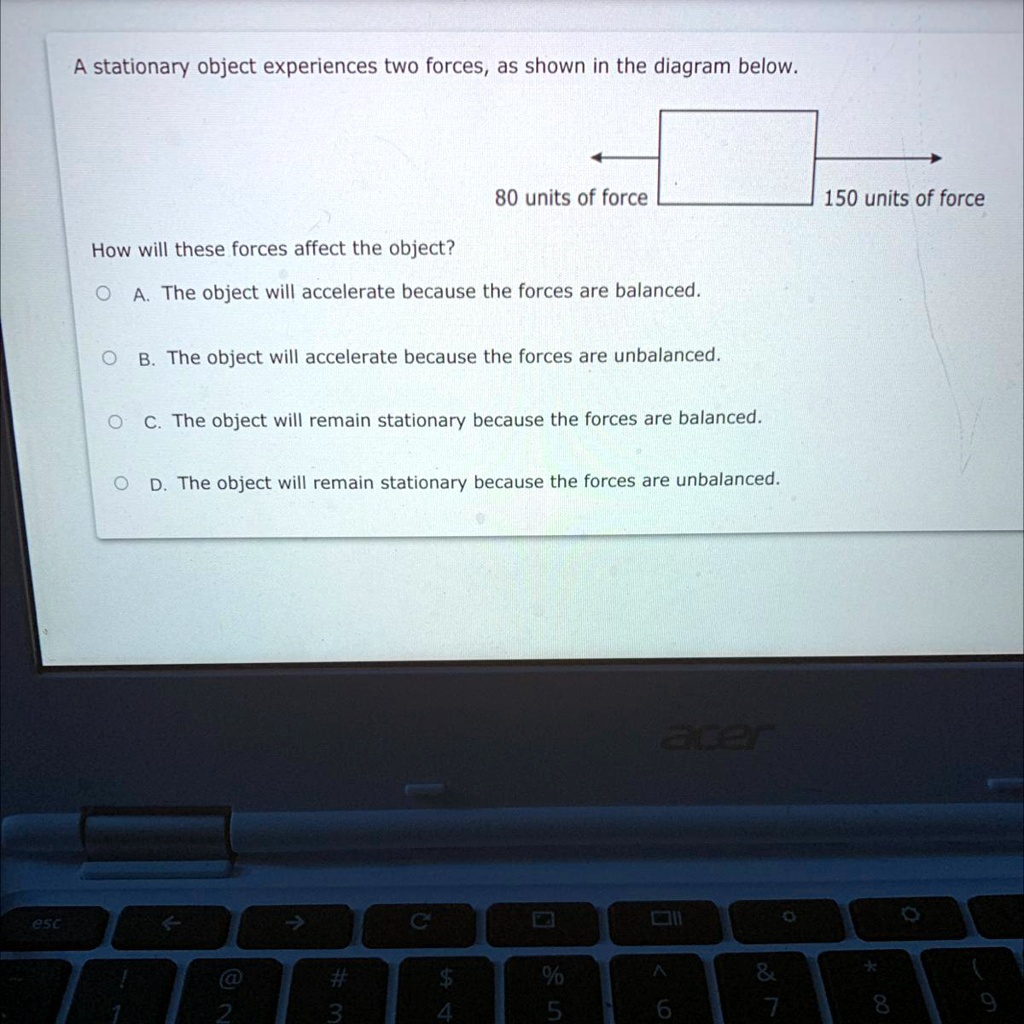 A stationary object experiences two forces, as shown in the diagram below.

80 units of force

150 units of force

How will these forces affect the object?

A. The object will accelerate because the forces are balanced.

B. The object will accelerate because the forces are unbalanced.

C. The object will remain stationary because the forces are balanced.

D. The object will remain stationary because the forces are unbalanced.

acer

esc

!
1

@
2

#
3

$
4

%
5

^
6

&
7

*
8

(
9